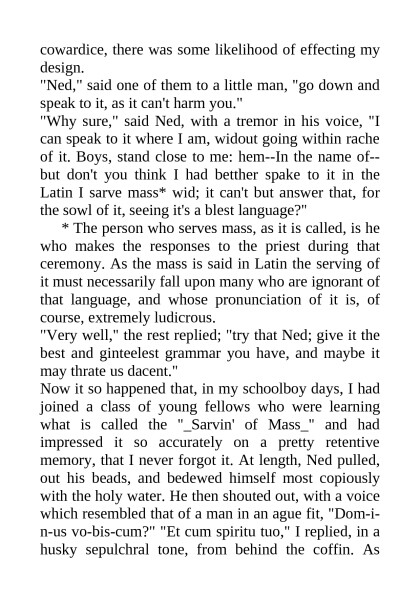 cowardice, there was some likelihood of effecting my design.
"Ned," said one of them to a little man, "go down and speak to it, as it can't harm you."
"Why sure," said Ned, with a tremor in his voice, "I can speak to it where I am, widout going within rache of it. Boys, stand close to me: hem--In the name of--but don't you think I had betther spake to it in the Latin I sarve mass* wid; it can't but answer that, for the sowl of it, seeing it's a blest language?"
* The person who serves mass, as it is called, is he who makes the responses to the priest during that ceremony. As the mass is said in Latin the serving of it must necessarily fall upon many who are ignorant of that language, and whose pronunciation of it is, of course, extremely ludicrous.
"Very well," the rest replied; "try that Ned; give it the best and ginteelest grammar you have, and maybe it may thrate us dacent."
Now it so happened that, in my schoolboy days, I had joined a class of young fellows who were learning what is called the "_Sarvin' of Mass_" and had impressed it so accurately on a pretty retentive memory, that I never forgot it. At length, Ned pulled, out his beads, and bedewed himself most copiously with the holy water. He then shouted out, with a voice which resembled that of a man in an ague fit, "Dom-i-n-us vo-bis-cum?" "Et cum spiritu tuo," I replied, in a husky sepulchral tone, from behind the coffin. As